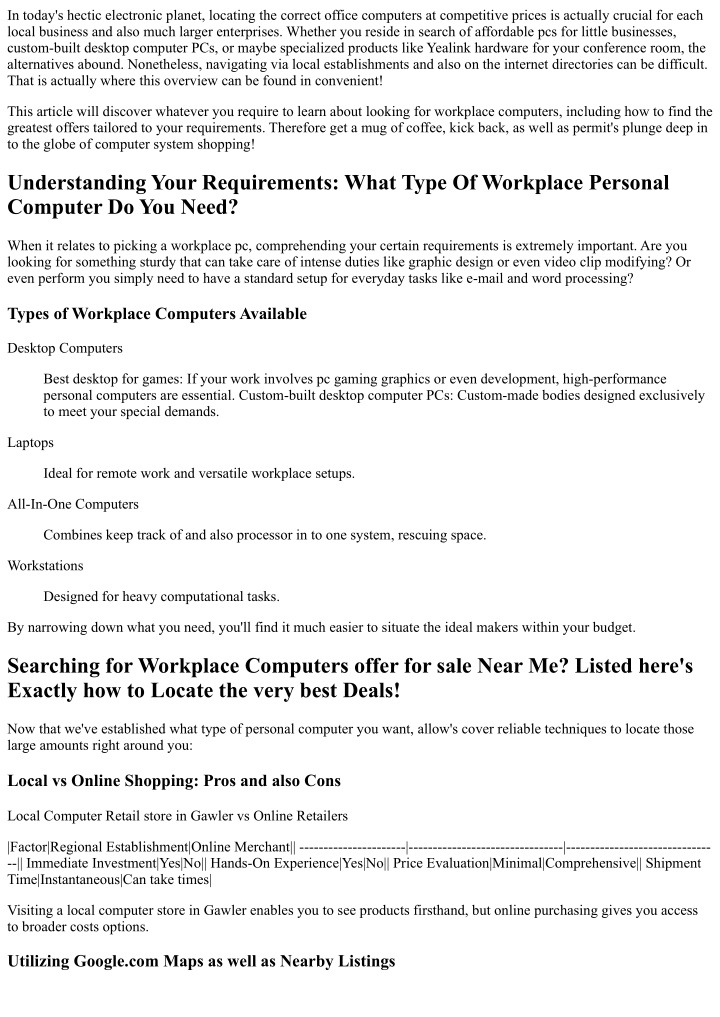 In today's hectic electronic planet, locating the correct office computers at competitive prices is actually crucial for each local business and also much larger enterprises. Whether you reside in search of affordable pcs for little businesses, custom-built desktop computer PCs, or maybe specialized products like Yealink hardware for your conference room, the alternatives abound. Nonetheless, navigating via local establishments and also on the internet directories can be difficult. That is actually where this overview can be found in convenient!

This article will discover whatever you require to learn about looking for workplace computers, including how to find the greatest offers tailored to your requirements. Therefore get a mug of coffee, kick back, as well as permit's plunge deep in to the globe of computer system shopping!

Understanding Your Requirements: What Type Of Workplace Personal Computer Do You Need?

When it relates to picking a workplace pc, comprehending your certain requirements is extremely important. Are you looking for something sturdy that can take care of intense duties like graphic design or even video clip modifying? Or even perform you simply need to have a standard setup for everyday tasks like e-mail and word processing?

Types of Workplace Computers Available

Desktop Computers

Best desktop for games: If your work involves pc gaming graphics or even development, high-performance personal computers are essential. Custom-built desktop computer PCs: Custom-made bodies designed exclusively to meet your special demands.

Laptops

Ideal for remote work and versatile workplace setups.

All-In-One Computers

Combines keep track of and also processor in to one system, rescuing space.

Workstations

Designed for heavy computational tasks.

By narrowing down what you need, you'll find it much easier to situate the ideal makers within your budget.

Searching for Workplace Computers offer for sale Near Me? Listed here's Exactly how to Locate the very best Deals!

Now that we've established what type of personal computer you want, allow's cover reliable techniques to locate those large amounts right around you:

Local vs Online Shopping: Pros and also Cons

Local Computer Retail store in Gawler vs Online Retailers

|Factor|Regional Establishment|Online Merchant|| ----------------------|--------------------------------|--------------------------------|| Immediate Investment|Yes|No|| Hands-On Experience|Yes|No|| Price Evaluation|Minimal|Comprehensive|| Shipment Time|Instantaneous|Can take times|

Visiting a local computer store in Gawler enables you to see products firsthand, but online purchasing gives you access to broader costs options.

Utilizing Google.com Maps as well as Nearby Listings